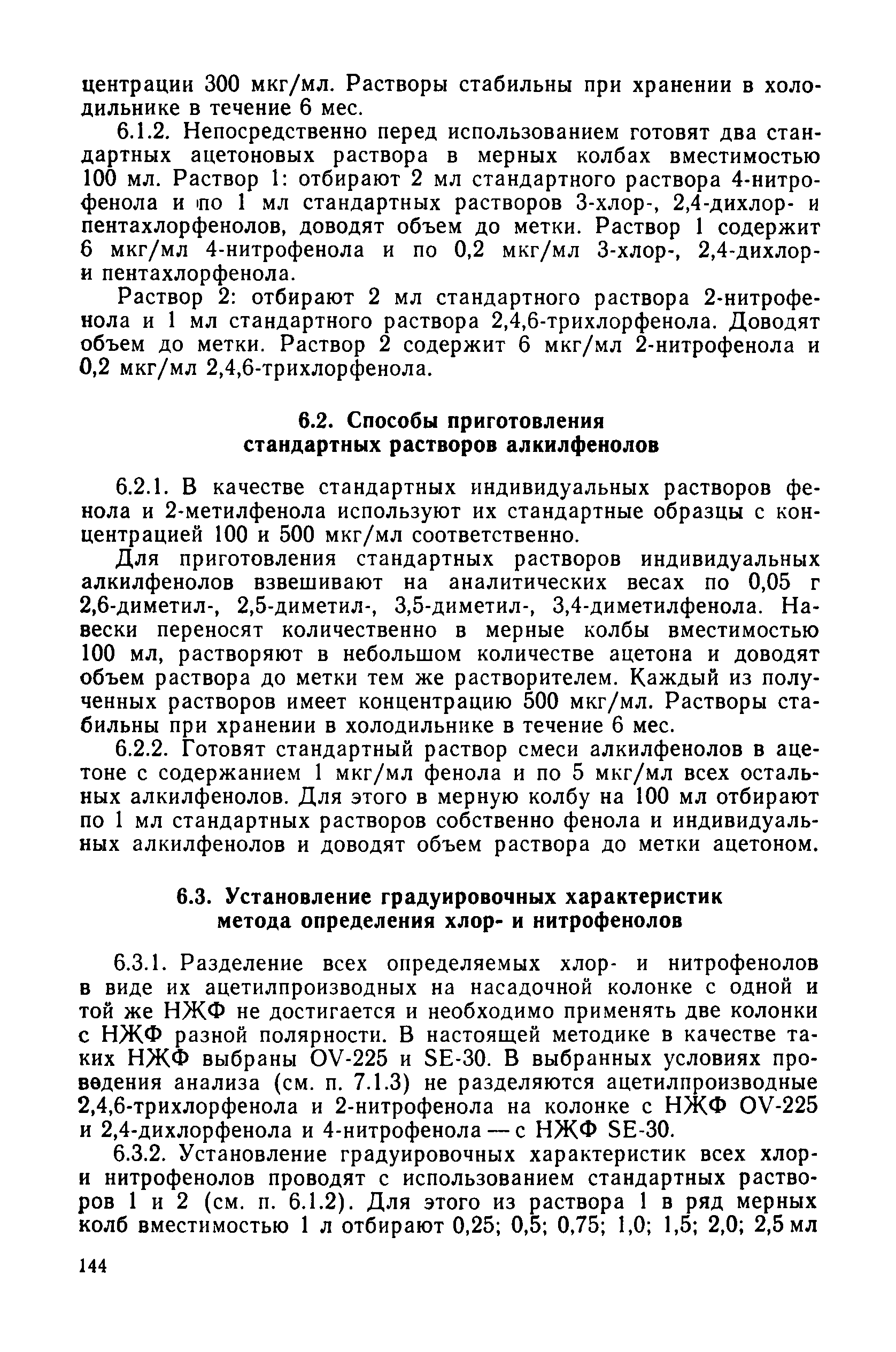 центрации 300 мкг/мл. Растворы стабильны при хранении в холодильнике в течение 6 мес.

6.1.2. Непосредственно перед использованием готовят два стандартных ацетоновых раствора в мерных колбах вместимостью 100 мл. Раствор 1: отбирают 2 мл стандартного раствора 4-нитрофенола и по 1 мл стандартных растворов 3-хлор-, 2,4-дихлор- и пентахлорфенолов, доводят объем до метки. Раствор 1 содержит 6 мкг/мл 4-нитрофенола и по 0,2 мкг/мл 3-хлор-, 2,4-дихлор- и пентахлорфенола.

Раствор 2: отбирают 2 мл стандартного раствора 2-нитрофенола и 1 мл стандартного раствора 2,4,6-трихлорфенола. Доводят объем до метки. Раствор 2 содержит 6 мкг/мл 2-нитрофенола и 0,2 мкг/мл 2,4,6-трихлорфенола.

6.2. Способы приготовления стандартных растворов алкилфенолов

6.2.1. В качестве стандартных индивидуальных растворов фенола и 2-метилфенола используют их стандартные образцы с концентрацией 100 и 500 мкг/мл соответственно.

Для приготовления стандартных растворов индивидуальных алкилфенолов взвешивают на аналитических весах по 0,05 г 2,6-диметил-, 2,5-диметил-, 3,5-диметил-, 3,4-диметилфенола. Навески переносят количественно в мерные колбы вместимостью 100 мл, растворяют в небольшом количестве ацетона и доводят объем раствора до метки тем же растворителем. Каждый из полученных растворов имеет концентрацию 500 мкг/мл. Растворы стабильны при хранении в холодильнике в течение 6 мес.

6.2.2. Готовят стандартный раствор смеси алкилфенолов в ацетоне с содержанием 1 мкг/мл фенола и по 5 мкг/мл всех остальных алкилфенолов. Для этого в мерную колбу на 100 мл отбирают по 1 мл стандартных растворов собственно фенола и индивидуальных алкилфенолов и доводят объем раствора до метки ацетоном.

6.3. Установление градуировочных характеристик метода определения хлор- и нитрофенолов

6.3.1. Разделение всех определяемых хлор- и нитрофенолов в виде их ацетилпроизводных на насадочной колонке с одной и той же НЖФ не достигается и необходимо применять две колонки с НЖФ разной полярности. В настоящей методике в качестве таких НЖФ выбраны OV-225 и SE-30. В выбранных условиях проведения анализа (см. п. 7.1.3) не разделяются ацетилпроизводные 2,4,6-трихлорфенола и 2-нитрофенола на колонке с НЖФ OV-225 и 2,4-дихлорфенола и 4-нитрофенола — с НЖФ SE-30.

6.3.2. Установление градуировочных характеристик всех хлор- и нитрофенолов проводят с использованием стандартных растворов 1 и 2 (см. п. 6.1.2). Для этого из раствора 1 в ряд мерных колб вместимостью 1 л отбирают 0,25; 0,5; 0,75; 1,0; 1,5; 2,0; 2,5 мл

144